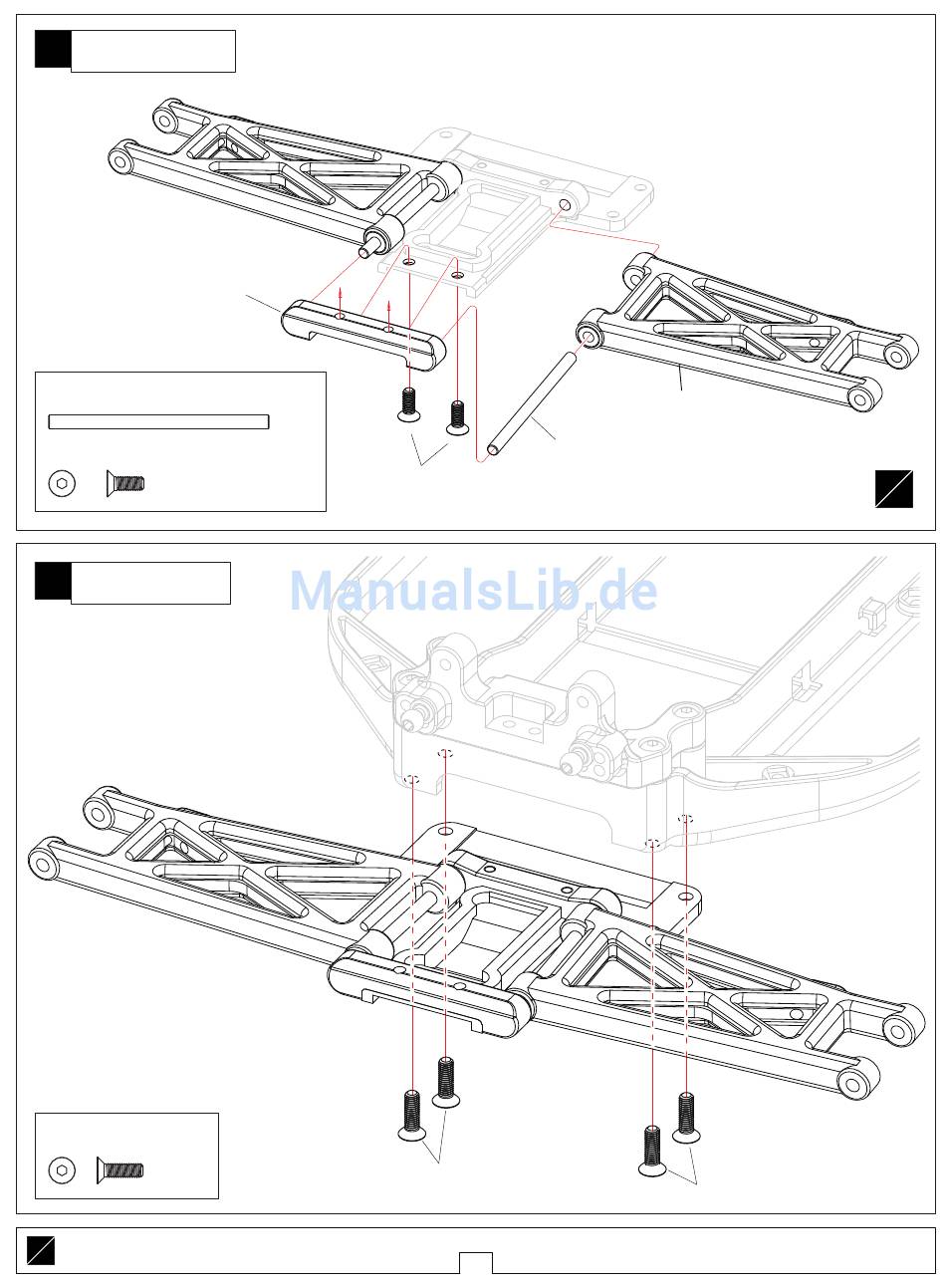 ManualsLib.de